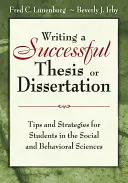 Fred C. Lunenburg ~ Beverly J. Irby

Writing a Successful Thesis or Dissertation

Tips and Strategies for Students in the Social and Behavioral Sciences